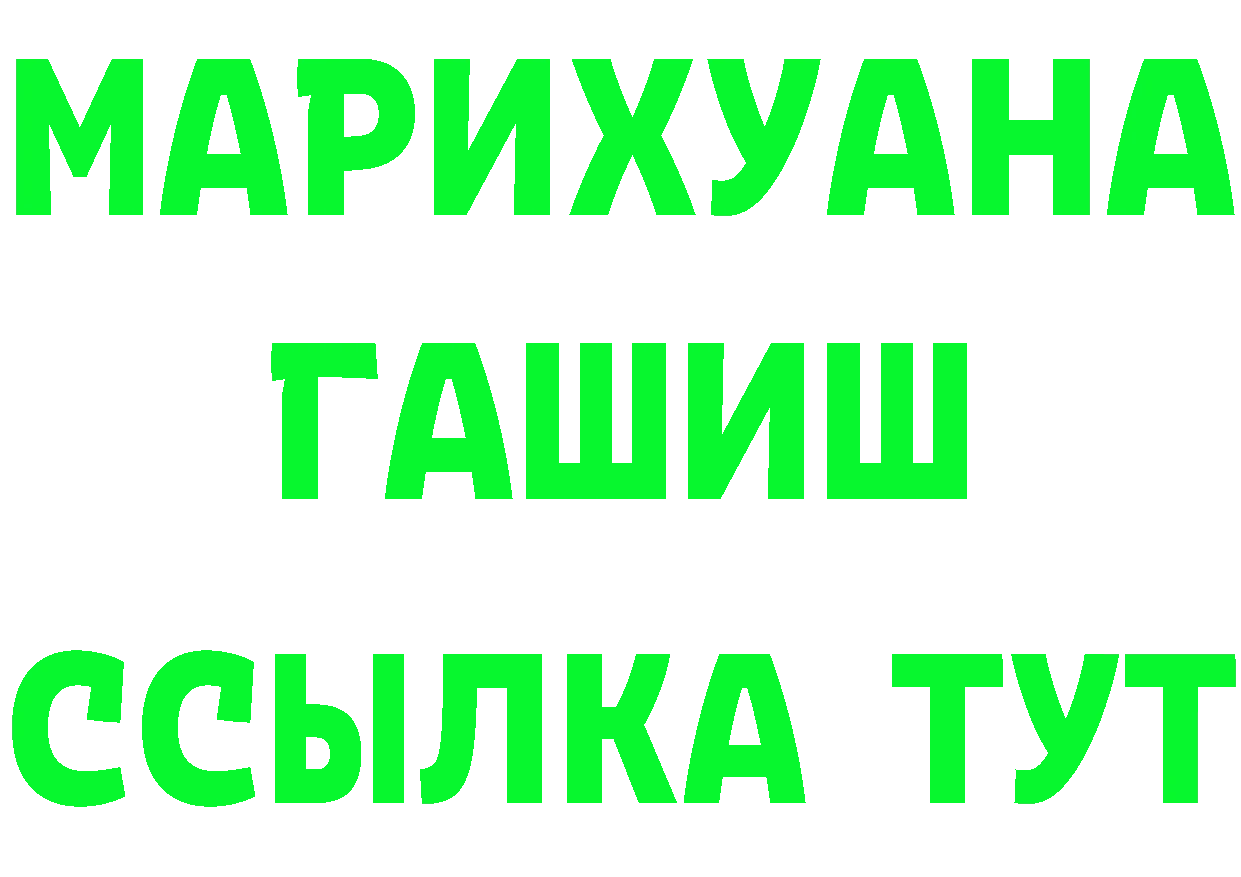 МАРИХУАНА
ГАШИШ
ССЫЛКА ТУТ